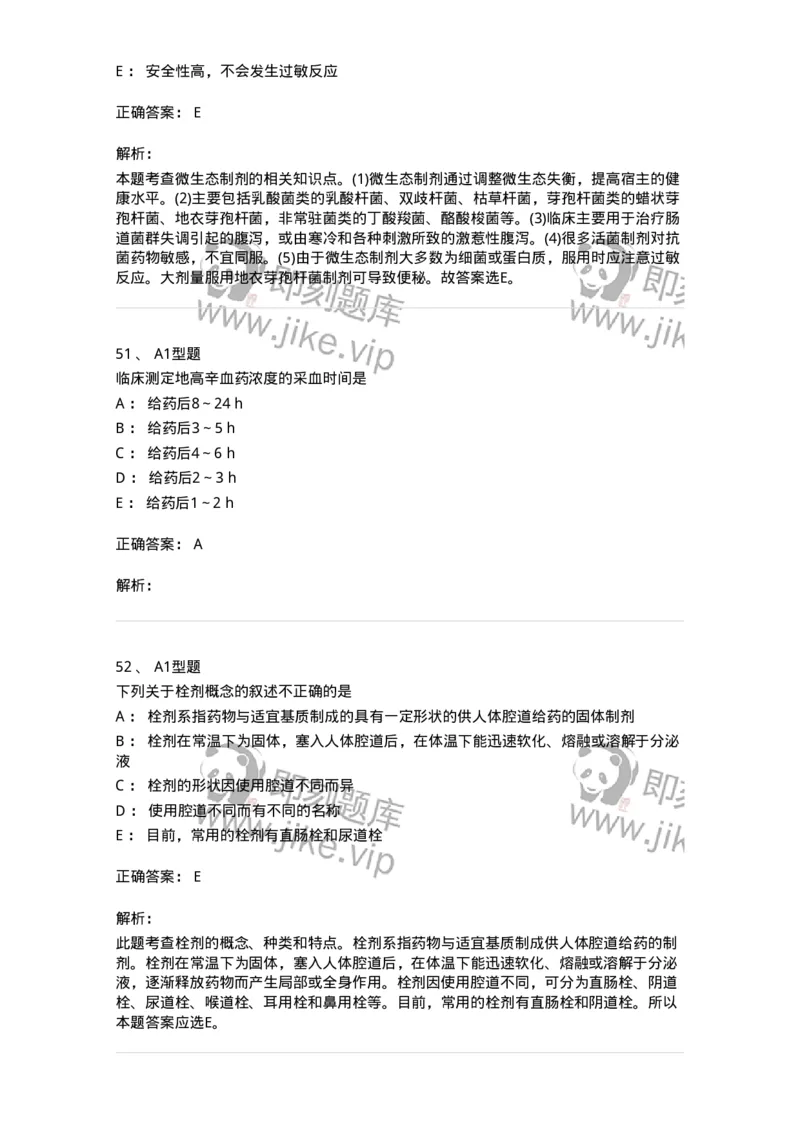 E： 安全性高，不会发生过敏反应

正确答案： E

解析：

本题考查微生态制剂的相关知识点。(1)微生态制剂通过调整微生态失衡，提高宿主的健康水平。(2)主要包括乳酸菌类的乳酸杆菌、双歧杆菌、枯草杆菌，芽孢杆菌类的蜡状芽孢杆菌、地衣芽孢杆菌，非常驻菌类的丁酸羧菌、酪酸梭菌等。(3)临床主要用于治疗肠道菌群失调引起的腹泻，或由寒冷和各种刺激所致的激惹性腹泻。(4)很多活菌制剂对抗菌药物敏感，不宜同服。(5)由于微生态制剂大多数为细菌或蛋白质，服用时应注意过敏反应。大剂量服用地衣芽孢杆菌制剂可导致便秘。故答案选E。

即刻题库 www.jike.vip 即刻 www.jik

51、 A1型题

临床测定地高辛血药浓度的采血时间是

A： 给药后8 ~ 24 h

B： 给药后3 ~ 5 h

C： 给药后4 ~ 6 h

D： 给药后2 ~ 3 h

E： 给药后1 ~ 2 h

正确答案： A

解析：

52、 A1型题

下列关于栓剂概念的叙述不正确的是

A： 栓剂系指药物与适宜基质制成的具有一定形状的供人体腔道给药的固体制剂

B： 栓剂在常温下为固体，塞入人体腔道后，在体温下能迅速软化、熔融或溶解于分泌液

C： 栓剂的形状因使用腔道不同而异

D： 使用腔道不同而有不同的名称

E： 目前，常用的栓剂有直肠栓和尿道栓

即刻题库 www.jike.vip 即刻 www.jik

正确答案： E

解析：

此题考查栓剂的概念、种类和特点。栓剂系指药物与适宜基质制成供人体腔道给药的制剂。栓剂在常温下为固体，塞入人体腔道后，在体温下能迅速软化、熔融或溶解于分泌液，逐渐释放药物而产生局部或全身作用。栓剂因使用腔道不同，可分为直肠栓、阴道栓、尿道栓、喉道栓、耳用栓和鼻用栓等。目前，常用的栓剂有直肠栓和阴道栓。所以本题答案应选E。